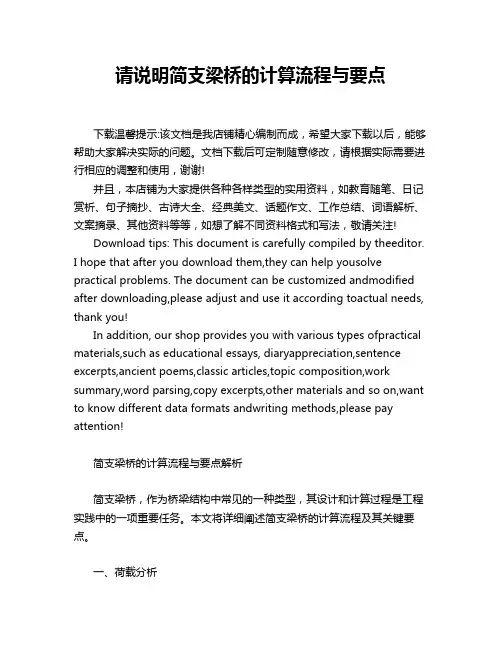 请说明简支梁桥的计算流程与要点

下载温馨提示:该文档是我店铺精心编制而成，希望大家下载以后，能够帮助大家解决实际的问题。文档下载后可定制随意修改，请根据实际需要进行相应的调整和使用，谢谢!

并且，本店铺为大家提供各种各样类型的实用资料，如教育随笔、日记赏析、句子摘抄、古诗大全、经典美文、话题作文、工作总结、词语解析、文案摘录、其他资料等等，如想了解不同资料格式和写法，敬请关注!

Download tips: This document is carefully compiled by theeditor. I hope that after you download them,they can help yousolve practical problems. The document can be customized andmodified after downloading,please adjust and use it according toactual needs, thank you!

In addition, our shop provides you with various types ofpractical materials,such as educational essays, diaryappreciation,sentence excerpts,ancient poems,classic articles,topic composition,work summary,word parsing,copy excerpts,other materials and so on,want to know different data formats andwriting methods,please pay attention!

简支梁桥的计算流程与要点解析

简支梁桥，作为桥梁结构中常见的一种类型，其设计和计算过程是工程实践中的一项重要任务。本文将详细阐述简支梁桥的计算流程及其关键要点。

一、荷载分析